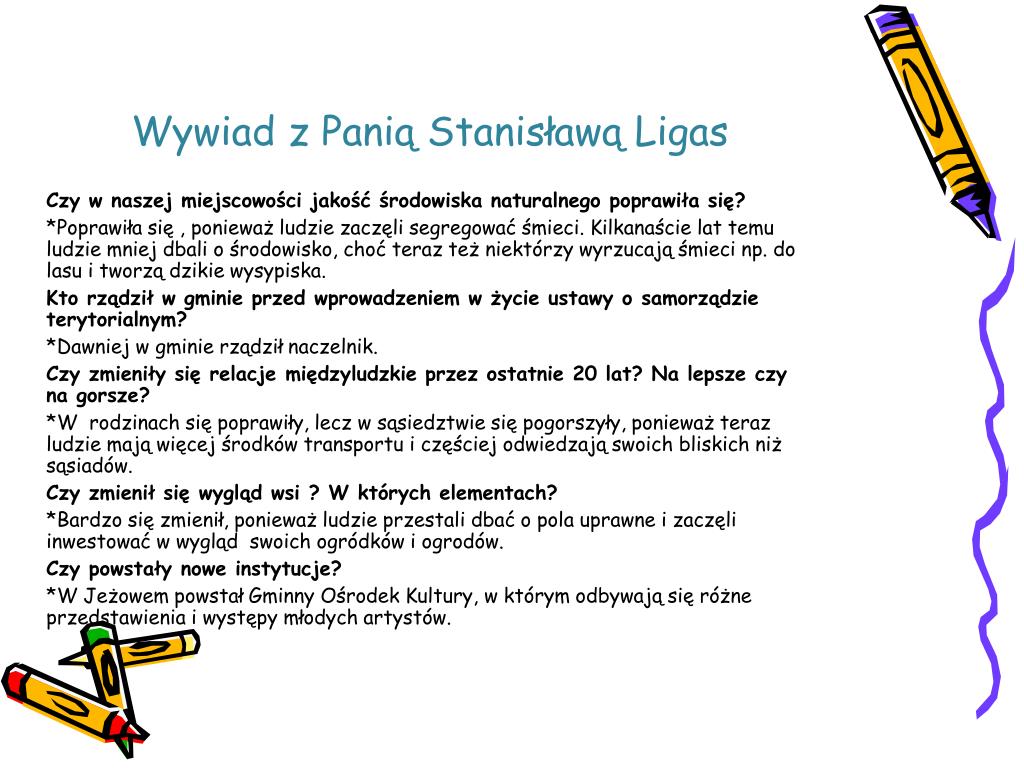 Wywiad z Panią Stanisławą Ligas

Czy w naszej miejscowości jakość środowiska naturalnego poprawiła się?

*Poprawiła się , ponieważ ludzie zaczęli segregować śmieci. Kilkanaście lat temu ludzie mniej dbali o środowisko, choć teraz też niektórzy wyrzucają śmieci np. do lasu i tworzą dzikie wysypiska.

Kto rządził w gminie przed wprowadzeniem w życie ustawy o samorządzie terytorialnym?

*Dawniej w gminie rządził naczelnik.

Czy zmieniły się relacje międzyludzkie przez ostatnie 20 lat? Na lepsze czy na gorsze?

*W rodzinach się poprawiły, lecz w sąsiedztwie się pogorszyły, ponieważ teraz ludzie mają więcej środków transportu i częściej odwiedzają swoich bliskich niż sąsiadów.

Czy zmienił się wygląd wsi ? W których elementach?

*Bardzo się zmienił, ponieważ ludzie przestali dbać o pola uprawne i zaczęli inwestować w wygląd swoich ogródków i ogrodów.

Czy powstały nowe instytucje?

*W Jeżowem powstał Gminny Ośrodek Kultury, w którym odbywają się różne przedstawienia i występy młodych artystów.